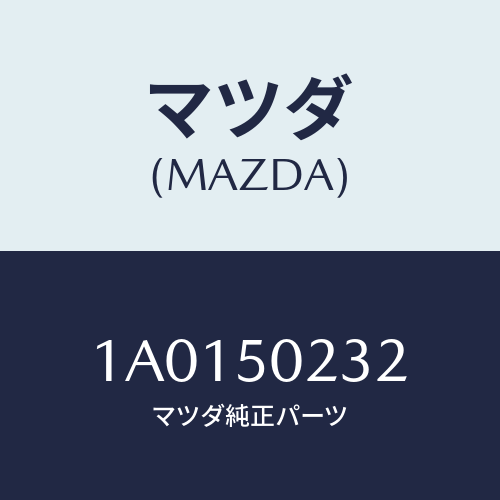 マツダ
(MAZDA)

1A0150232
マツダ純正パーツ